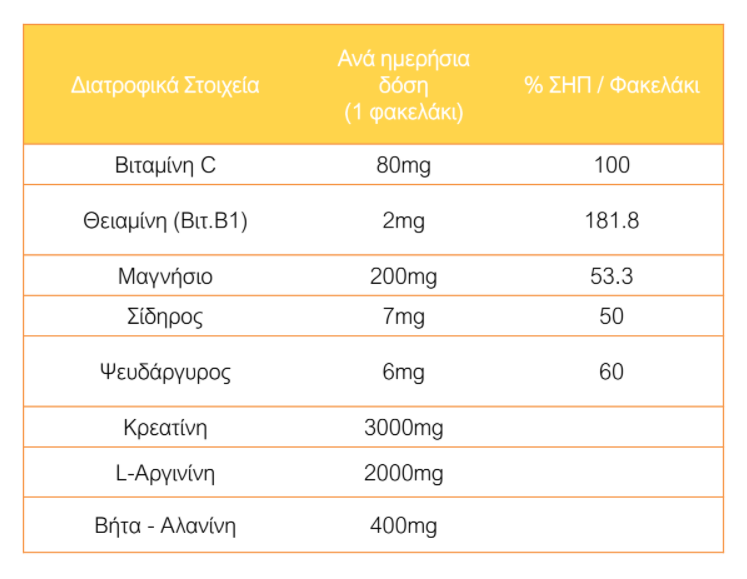 | Διατροφικά Στοιχεία | Ανά ημερήσια δόση (1 φακελάκι) | % ΣΗΠ / Φακελάκι |
|---|---|---|
| Βιταμίνη C | 80mg | 100 |
| Θειαμίνη (Βιτ.Β1) | 2mg | 181.8 |
| Μαγνήσιο | 200mg | 53.3 |
| Σίδηρος | 7mg | 50 |
| Ψευδάργυρος | 6mg | 60 |
| Κρεατίνη | 3000mg | |
| L-Αργινίνη | 2000mg | |
| Βήτα - Αλανίνη | 400mg | |